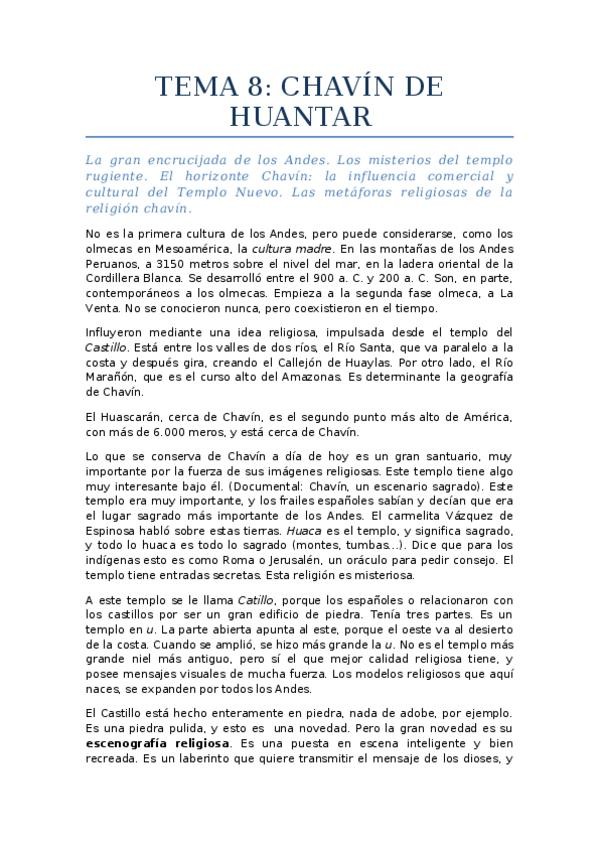 TEMA 8: CHAVÍN DE HUANTAR

La gran encrucijada de los Andes. Los misterios del templo rugiente. El horizonte Chavín: la influencia comercial y cultural del Templo Nuevo. Las metáforas religiosas de la religión chavín.

No es la primera cultura de los Andes, pero puede considerarse, como los olmecas en Mesoamérica, la cultura madre. En las montañas de los Andes Peruanos, a 3150 metros sobre el nivel del mar, en la ladera oriental de la Cordillera Blanca. Se desarrolló entre el 900 a. C. y 200 a. C. Son, en parte, contemporáneos a los olmecas. Empieza a la segunda fase olmeca, a La Venta. No se conocieron nunca, pero coexistieron en el tiempo.

Influyeron mediante una idea religiosa, impulsada desde el templo del Castillo. Está entre los valles de dos ríos, el Río Santa, que va paralelo a la costa y después gira, creando el Callejón de Huaylas. Por otro lado, el Río Marañón, que es el curso alto del Amazonas. Es determinante la geografía de Chavín.

El Huascarán, cerca de Chavín, es el segundo punto más alto de América, con más de 6.000 meros, y está cerca de Chavín.

Lo que se conserva de Chavín a día de hoy es un gran santuario, muy importante por la fuerza de sus imágenes religiosas. Este templo tiene algo muy interesante bajo él. (Documental: Chavín, un escenario sagrado). Este templo era muy importante, y los frailes españoles sabían y decían que era el lugar sagrado más importante de los Andes. El carmelita Vázquez de Espinosa habló sobre estas tierras. Huaca es el templo, y significa sagrado, y todo lo huaca es todo lo sagrado (montes, tumbas...). Dice que para los indígenas esto es como Roma o Jerusalén, un oráculo para pedir consejo. El templo tiene entradas secretas. Esta religión es misteriosa.

A este templo se le llama Catillo, porque los españoles o relacionaron con los castillos por ser un gran edificio de piedra. Tenía tres partes. Es un templo en u. La parte abierta apunta al este, porque el oeste va al desierto de la costa. Cuando se amplió, se hizo más grande la u. No es el templo más grande niel más antiguo, pero sí el que mejor calidad religiosa tiene, y posee mensajes visuales de mucha fuerza. Los modelos religiosos que aquí naces, se expanden por todos los Andes.

El Castillo está hecho enteramente en piedra, nada de adobe, por ejemplo. Es una piedra pulida, y esto es una novedad. Pero la gran novedad es su escenografía religiosa. Es una puesta en escena inteligente y bien recreada. Es un laberinto que quiere transmitir el mensaje de los dioses, y